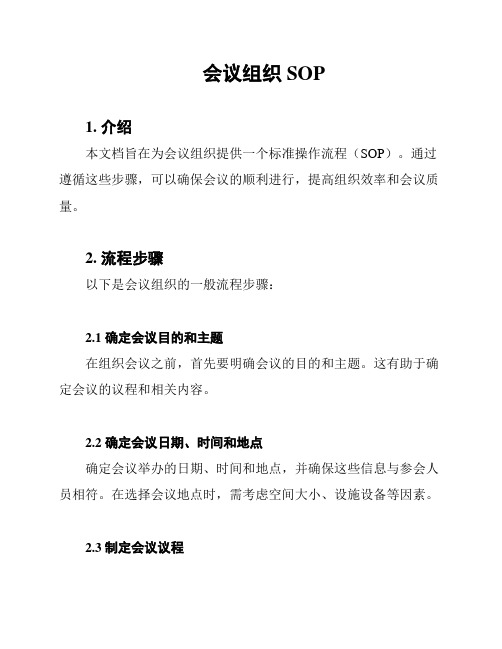 会议组织 SOP

1. 介绍

本文档旨在为会议组织提供一个标准操作流程（SOP）。通过遵循这些步骤，可以确保会议的顺利进行，提高组织效率和会议质量。

2. 流程步骤

以下是会议组织的一般流程步骤：

2.1 确定会议目的和主题

在组织会议之前，首先要明确会议的目的和主题。这有助于确定会议的议程和相关内容。

2.2 确定会议日期、时间和地点

确定会议举办的日期、时间和地点，并确保这些信息与参会人员相符。在选择会议地点时，需考虑空间大小、设施设备等因素。

2.3 制定会议议程